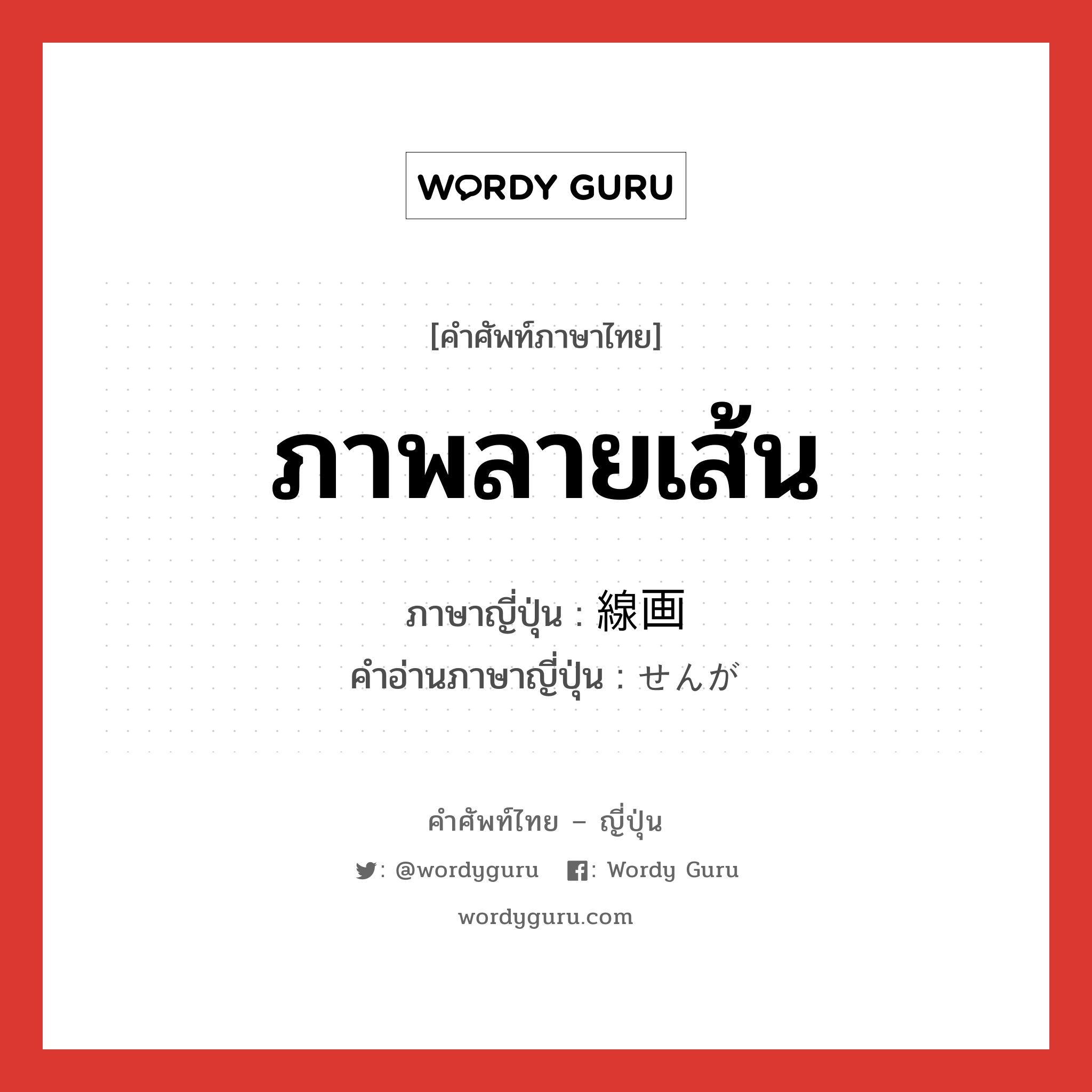 WORDY GURU

[คำศัพท์ภาษาไทย]

ภาพลายเส้น

ภาษาญี่ปุ่น : 線画
คำอ่านภาษาญี่ปุ่น : せんが

คำศัพท์ไทย – ญี่ปุ่น

: @wordyguru : Wordy Guru

wordyguru.com